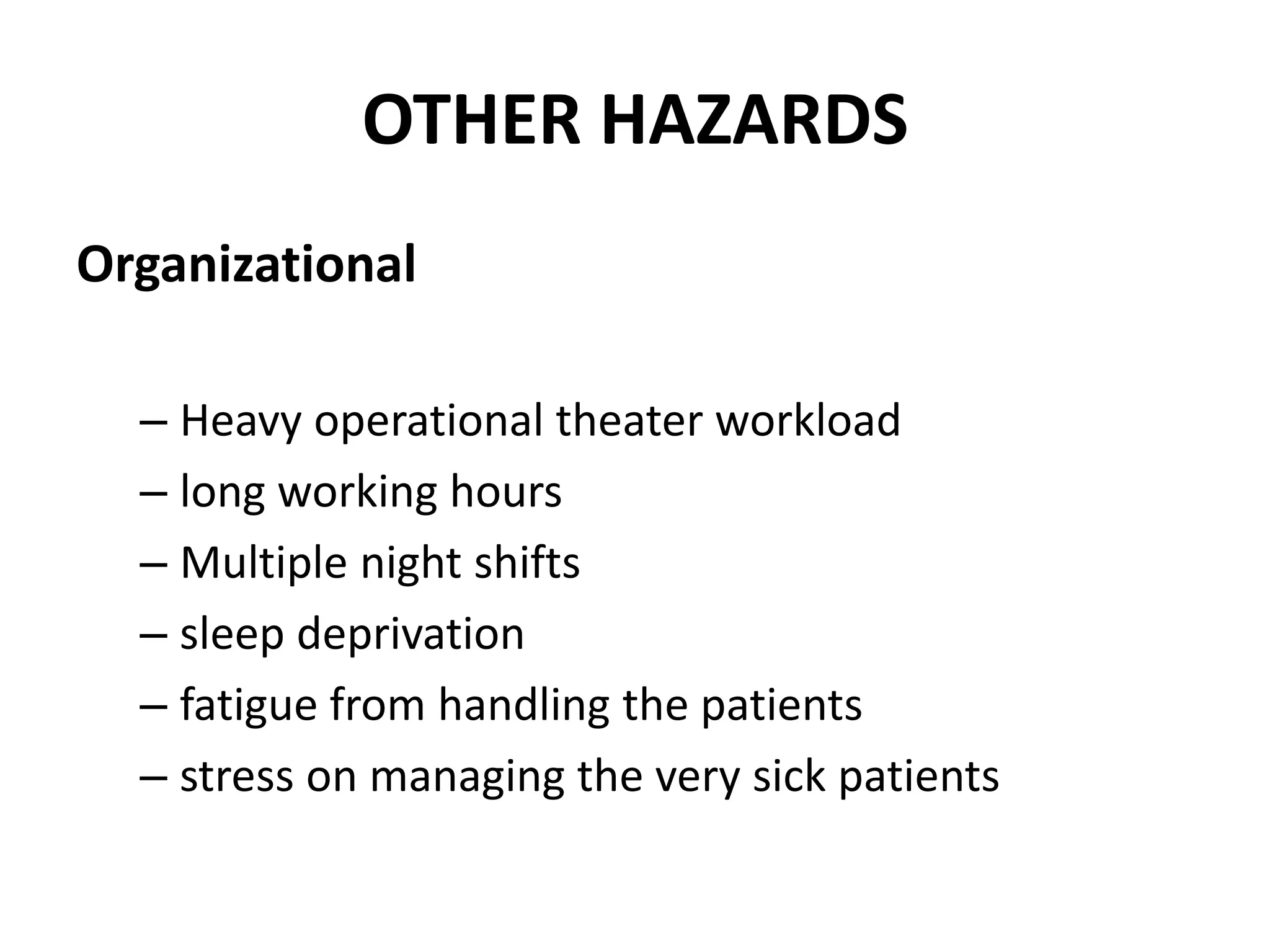 OTHER HAZARDS

Organizational

– Heavy operational theater workload
– long working hours
– Multiple night shifts
– sleep deprivation
– fatigue from handling the patients
– stress on managing the very sick patients